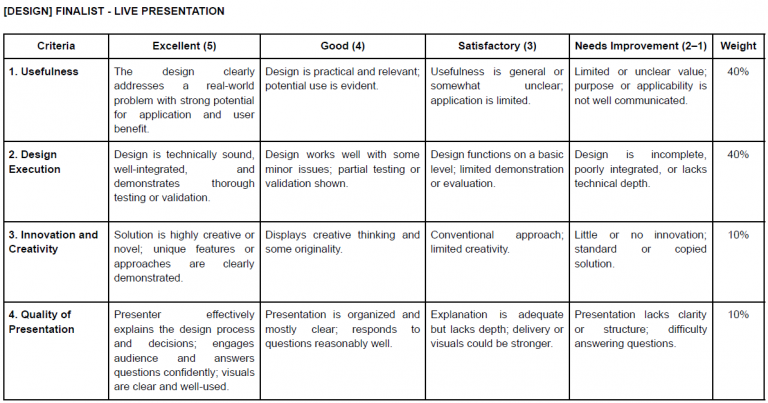 [DESIGN] FINALIST - LIVE PRESENTATION

| Criteria | Excellent (5) | Good (4) | Satisfactory (3) | Needs Improvement (2–1) | Weight |
|---|---|---|---|---|---|
| 1. Usefulness | The design clearly addresses a real-world problem with strong potential for application and user benefit. | Design is practical and relevant; potential use is evident. | Usefulness is general or somewhat unclear; application is limited. | Limited or unclear value; purpose or applicability is not well communicated. | 40% |
| 2. Design Execution | Design is technically sound, well-integrated, and demonstrates thorough testing or validation. | Design works well with some minor issues; partial testing or validation shown. | Design functions on a basic level; limited demonstration or evaluation. | Design is incomplete, poorly integrated, or lacks technical depth. | 40% |
| 3. Innovation and Creativity | Solution is highly creative or novel; unique features or approaches are clearly demonstrated. | Displays creative thinking and some originality. | Conventional approach; limited creativity. | Little or no innovation; standard or copied solution. | 10% |
| 4. Quality of Presentation | Presenter effectively explains the design process and decisions; engages audience and answers questions confidently; visuals are clear and well-used. | Presentation is organized and mostly clear; responds to questions reasonably well. | Explanation is adequate but lacks depth; delivery or visuals could be stronger. | Presentation lacks clarity or structure; difficulty answering questions. | 10% |